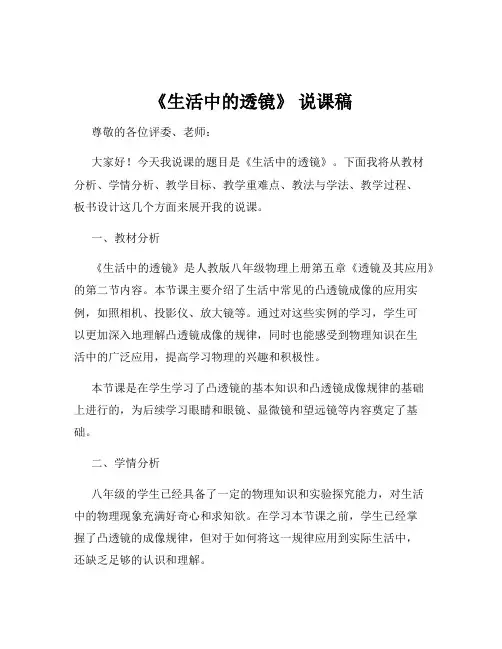 《生活中的透镜》 说课稿

尊敬的各位评委、老师：

大家好！今天我说课的题目是《生活中的透镜》。下面我将从教材分析、学情分析、教学目标、教学重难点、教法与学法、教学过程、板书设计这几个方面来展开我的说课。

一、教材分析

《生活中的透镜》是人教版八年级物理上册第五章《透镜及其应用》的第二节内容。本节课主要介绍了生活中常见的凸透镜成像的应用实例，如照相机、投影仪、放大镜等。通过对这些实例的学习，学生可以更加深入地理解凸透镜成像的规律，同时也能感受到物理知识在生活中的广泛应用，提高学习物理的兴趣和积极性。

本节课是在学生学习了凸透镜的基本知识和凸透镜成像规律的基础上进行的，为后续学习眼睛和眼镜、显微镜和望远镜等内容奠定了基础。

二、学情分析

八年级的学生已经具备了一定的物理知识和实验探究能力，对生活中的物理现象充满好奇心和求知欲。在学习本节课之前，学生已经掌握了凸透镜的成像规律，但对于如何将这一规律应用到实际生活中，还缺乏足够的认识和理解。